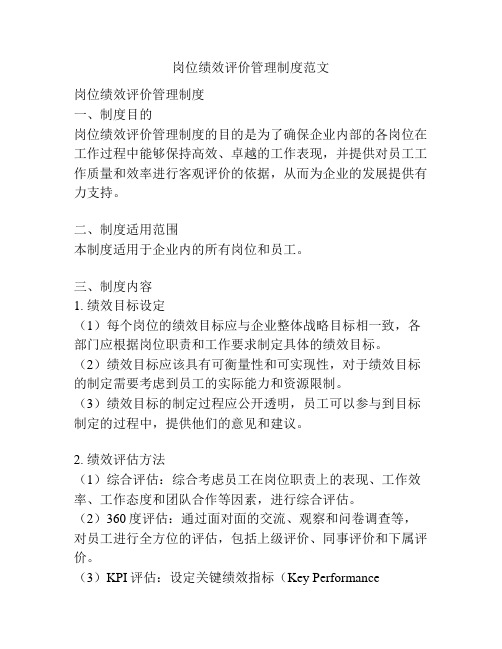 岗位绩效评价管理制度范文

岗位绩效评价管理制度
一、制度目的
岗位绩效评价管理制度的目的是为了确保企业内部的各岗位在工作过程中能够保持高效、卓越的工作表现，并提供对员工工作质量和效率进行客观评价的依据，从而为企业的发展提供有力支持。

二、制度适用范围
本制度适用于企业内的所有岗位和员工。

三、制度内容
1. 绩效目标设定
（1）每个岗位的绩效目标应与企业整体战略目标相一致，各部门应根据岗位职责和工作要求制定具体的绩效目标。
（2）绩效目标应该具有可衡量性和可实现性，对于绩效目标的制定需要考虑到员工的实际能力和资源限制。
（3）绩效目标的制定过程应公开透明，员工可以参与到目标制定的过程中，提供他们的意见和建议。

2. 绩效评估方法
（1）综合评估：综合考虑员工在岗位职责上的表现、工作效率、工作态度和团队合作等因素，进行综合评估。
（2）360 度评估：通过面对面的交流、观察和问卷调查等，对员工进行全方位的评估，包括上级评价、同事评价和下属评价。
（3）KPI 评估：设定关键绩效指标（Key Performance